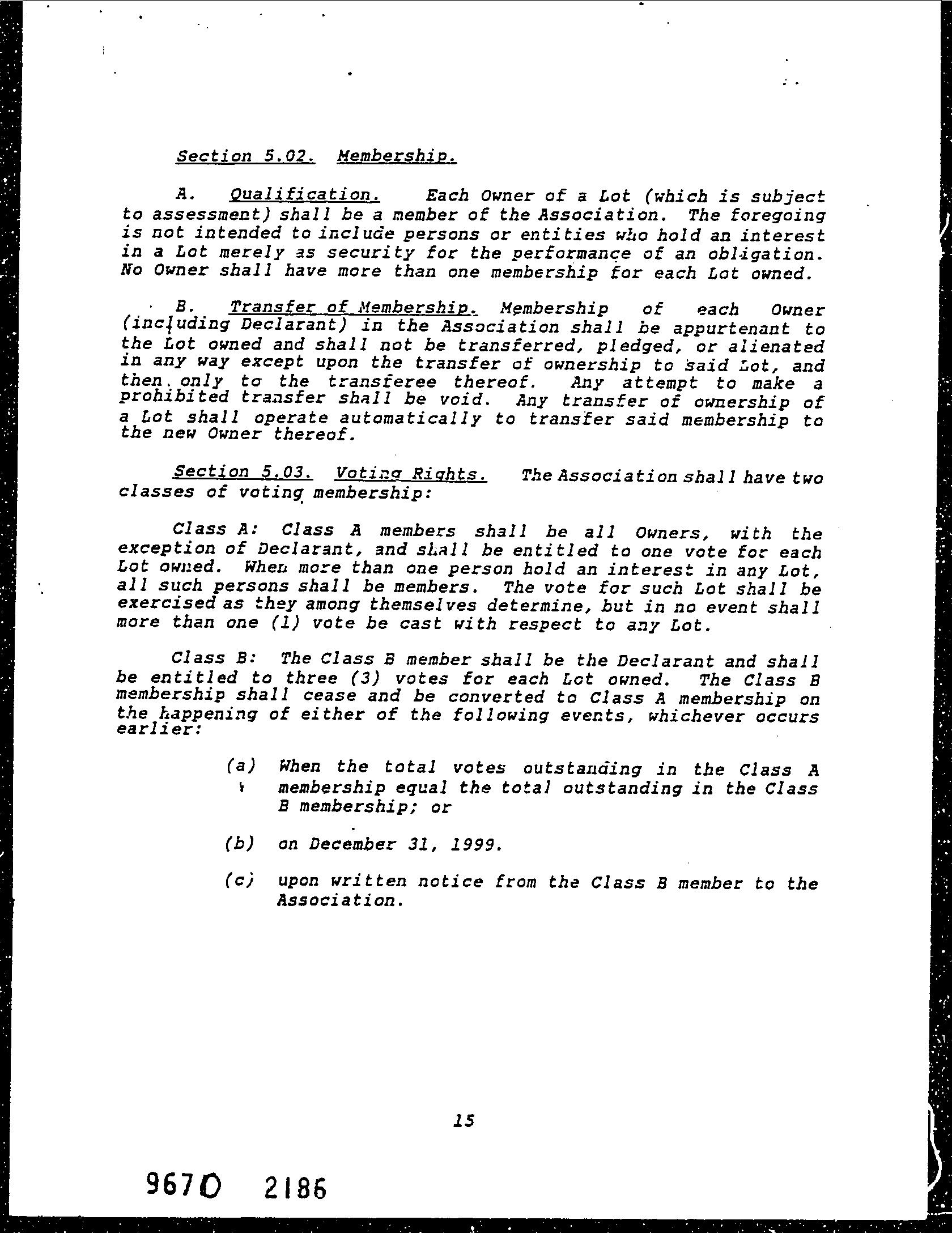 Section 5.02. Membership.

A. Qualification. Each Owner of a Lot (which is subject to assessment) shall be a member of the Association. The foregoing is not intended to include persons or entities who hold an interest in a Lot merely as security for the performance of an obligation. No Owner shall have more than one membership for each Lot owned.

B. Transfer of Membership. Membership of each Owner (including Declarant) in the Association shall be appurtenant to the Lot owned and shall not be transferred, pledged, or alienated in any way except upon the transfer of ownership to said Lot, and then only to the transferee thereof. Any attempt to make a prohibited transfer shall be void. Any transfer of ownership of a Lot shall operate automatically to transfer said membership to the new Owner thereof.

Section 5.03. Voting Rights. The Association shall have two classes of voting membership:

Class A: Class A members shall be all Owners, with the exception of Declarant, and shall be entitled to one vote for each Lot owned. When more than one person hold an interest in any Lot, all such persons shall be members. The vote for such Lot shall be exercised as they among themselves determine, but in no event shall more than one (1) vote be cast with respect to any Lot.

Class B: The Class B member shall be the Declarant and shall be entitled to three (3) votes for each Lot owned. The Class B membership shall cease and be converted to Class A membership on the happening of either of the following events, whichever occurs earlier:

(a) When the total votes outstanding in the Class A membership equal the total outstanding in the Class B membership; or

(b) on December 31, 1999.

(c) upon written notice from the Class B member to the Association.

15

9670 2186